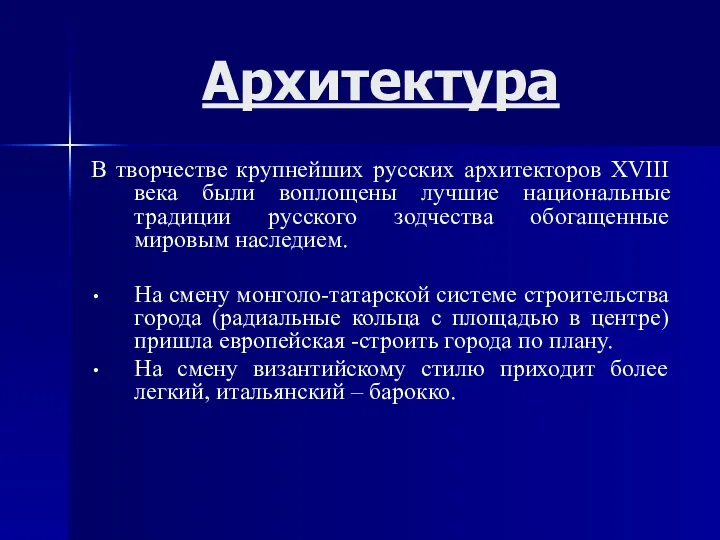 Архитектура

В творчестве крупнейших русских архитекторов XVIII века были воплощены лучшие национальные традиции русского зодчества обогащенные мировым наследием.

• На смену монголо-татарской системе строительства города (радиальные кольца с площадью в центре) пришла европейская -строить города по плану.
• На смену византийскому стилю приходит более легкий, итальянский – барокко.